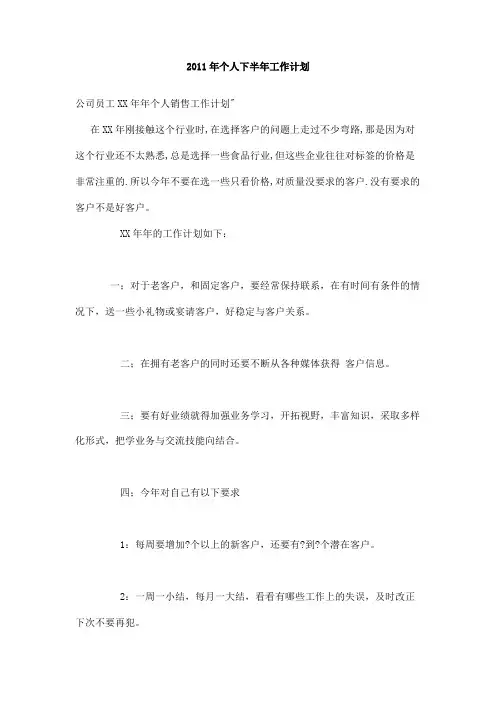 2011年个人下半年工作计划

公司员工XX年年个人销售工作计划"

在XX年刚接触这个行业时,在选择客户的问题上走过不少弯路,那是因为对这个行业还不太熟悉,总是选择一些食品行业,但这些企业往往对标签的价格是非常注重的.所以今年不要在选一些只看价格,对质量没要求的客户.没有要求的客户不是好客户。

XX年年的工作计划如下:

一:对于老客户,和固定客户,要经常保持联系,在有时间有条件的情况下,送一些小礼物或宴请客户,好稳定与客户关系。

二:在拥有老客户的同时还要不断从各种媒体获得 客户信息。

三:要有好业绩就得加强业务学习,开拓视野,丰富知识,采取多样化形式,把学业务与交流技能向结合。

四:今年对自己有以下要求

1:每周要增加?个以上的新客户,还要有?到?个潜在客户。

2:一周一小结,每月一大结,看看有哪些工作上的失误,及时改正下次不要再犯。